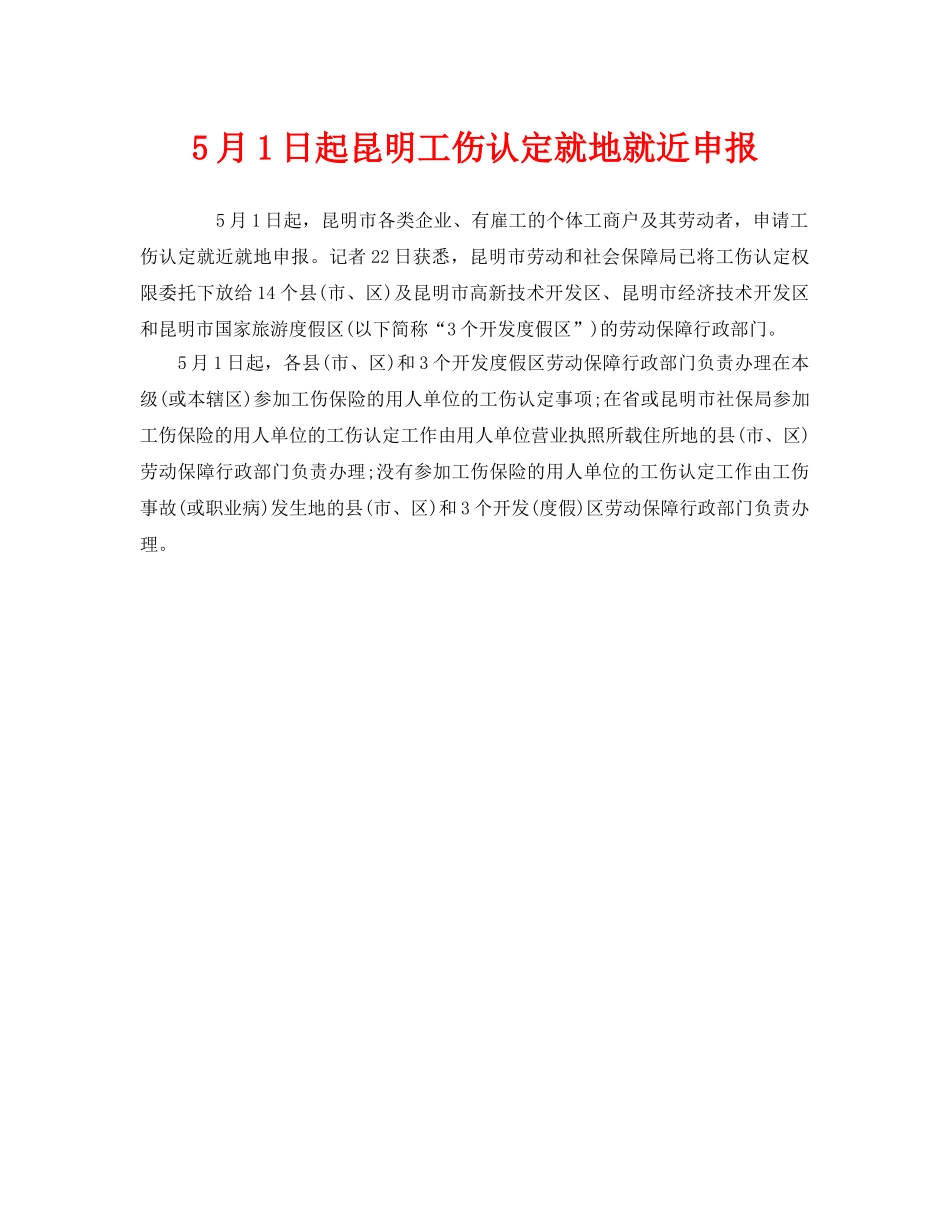 5月1日起昆明工伤认定就地就近申报

5月1日起，昆明市各类企业、有雇工的个体工商户及其劳动者，申请工伤认定就近就地申报。记者22日获悉，昆明市劳动和社会保障局已将工伤认定权限委托下放给14个县(市、区)及昆明市高新技术开发区、昆明市经济技术开发区和昆明市国家旅游度假区(以下简称“3个开发度假区”)的劳动保障行政部门。

5月1日起，各县(市、区)和3个开发度假区劳动保障行政部门负责办理在本级(或本辖区)参加工伤保险的用人单位的工伤认定事项;在省或昆明市社保局参加工伤保险的用人单位的工伤认定工作由用人单位营业执照所载住所地的县(市、区)劳动保障行政部门负责办理;没有参加工伤保险的用人单位的工伤认定工作由工伤事故(或职业病)发生地的县(市、区)和3个开发(度假)区劳动保障行政部门负责办理。